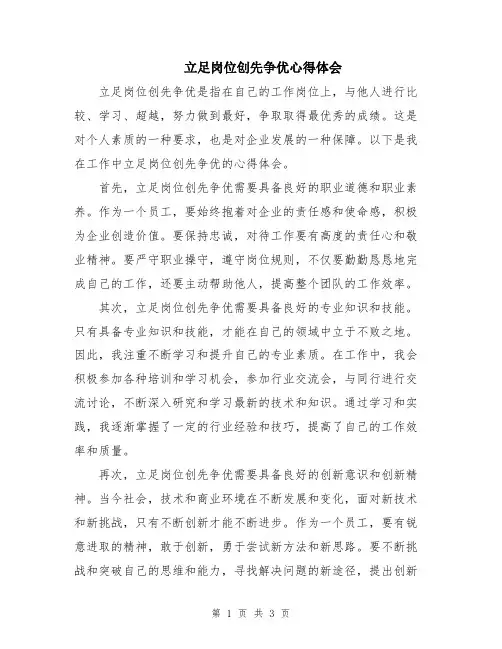 立足岗位创先争优心得体会

立足岗位创先争优是指在自己的工作岗位上，与他人进行比较、学习、超越，努力做到最好，争取取得最优秀的成绩。这是对个人素质的一种要求，也是对企业发展的一种保障。以下是我在工作中立足岗位创先争优的心得体会。

首先，立足岗位创先争优需要具备良好的职业道德和职业素养。作为一个员工，要始终抱着对企业的责任感和使命感，积极为企业创造价值。要保持忠诚，对待工作要有高度的责任心和敬业精神。要严守职业操守，遵守岗位规则，不仅要勤勤恳恳地完成自己的工作，还要主动帮助他人，提高整个团队的工作效率。

其次，立足岗位创先争优需要具备良好的专业知识和技能。只有具备专业知识和技能，才能在自己的领域中立于不败之地。因此，我注重不断学习和提升自己的专业素质。在工作中，我会积极参加各种培训和学习机会，参加行业交流会，与同行进行交流讨论，不断深入研究和学习最新的技术和知识。通过学习和实践，我逐渐掌握了一定的行业经验和技巧，提高了自己的工作效率和质量。

再次，立足岗位创先争优需要具备良好的创新意识和创新精神。当今社会，技术和商业环境在不断发展和变化，面对新技术和新挑战，只有不断创新才能不断进步。作为一个员工，要有锐意进取的精神，敢于创新，勇于尝试新方法和新思路。要不断挑战和突破自己的思维和能力，寻找解决问题的新途径，提出创新

第 1 页 共 3 页